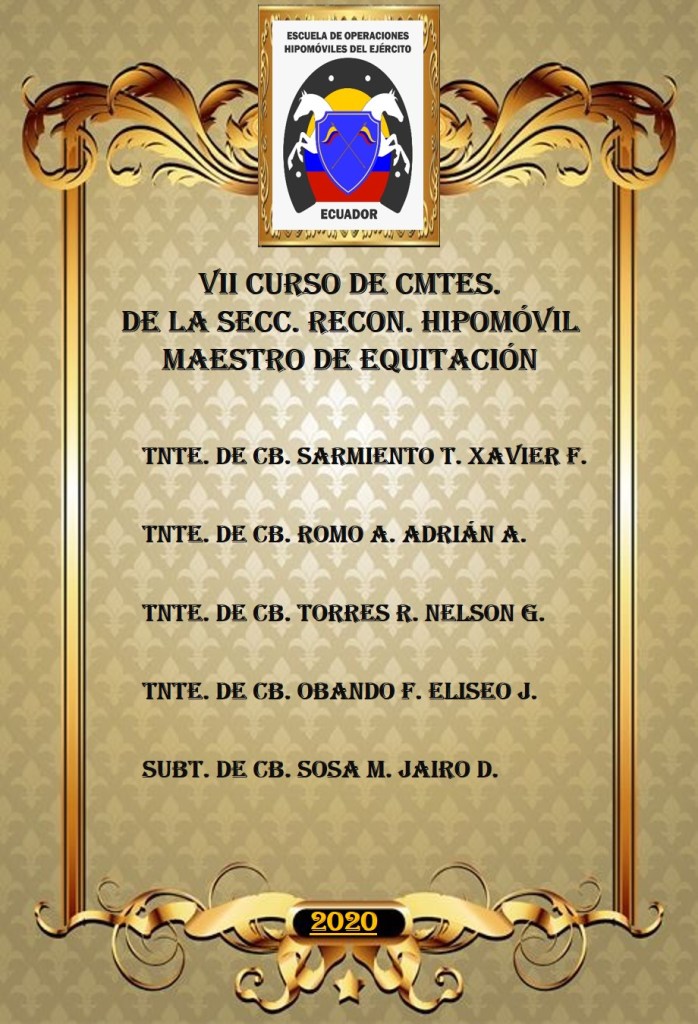 ESCUELA DE OPERACIONES
HIPOMÓVILES DEL EJÉRCITO

ECUADOR

VII CURSO DE CMTES.
DE LA SECC. RECON. HIPOMÓVIL
MAESTRO DE EQUITACIÓN

TNTE. DE CB. SARMIENTO T. XAVIER F.

TNTE. DE CB. ROMO A. ADRIÁN A.

TNTE. DE CB. TORRES R. NELSON G.

TNTE. DE CB. OBANDO F. ELISEO J.

SUBT. DE CB. SOSA M. JAIRO D.

2020